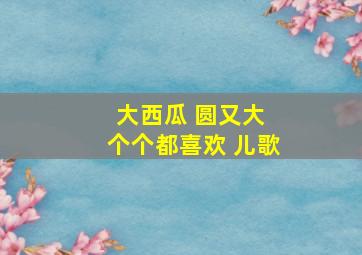 大西瓜 圆又大
个个都喜欢 儿歌